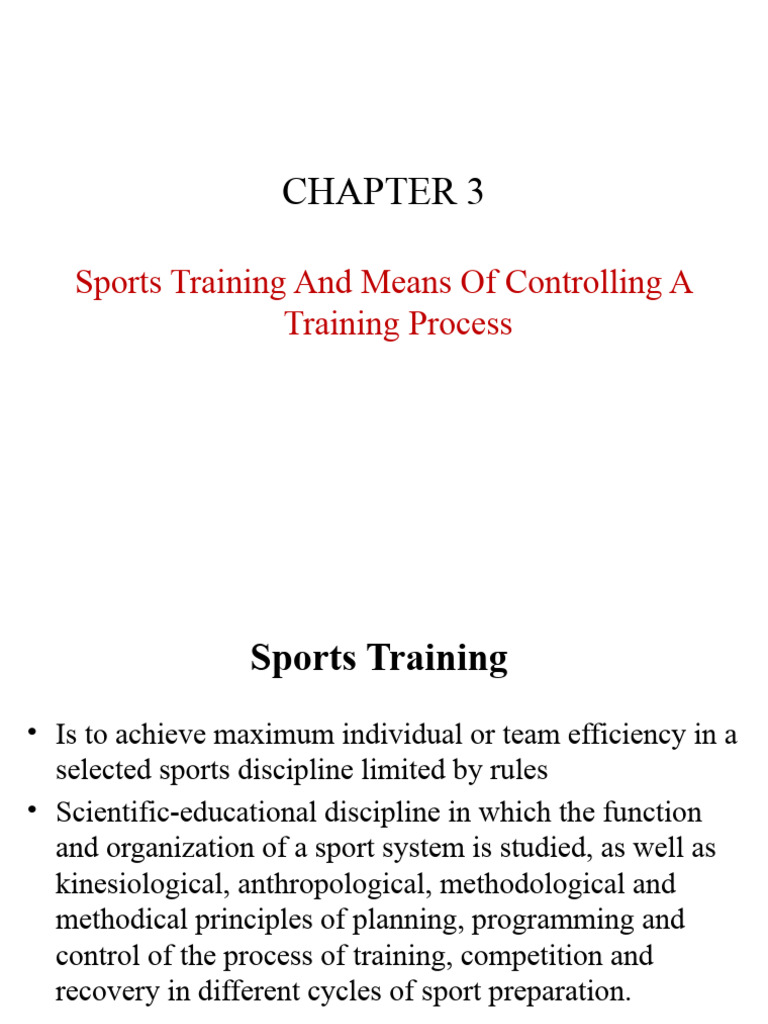 CHAPTER 3

Sports Training And Means Of Controlling A Training Process

Sports Training

• Is to achieve maximum individual or team efficiency in a selected sports discipline limited by rules

• Scientific-educational discipline in which the function and organization of a sport system is studied, as well as kinesiological, anthropological, methodological and methodical principles of planning, programming and control of the process of training, competition and recovery in different cycles of sport preparation.